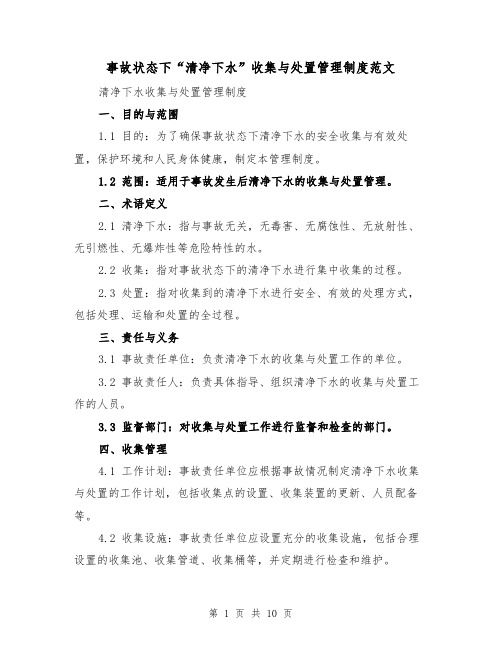 事故状态下“清净下水”收集与处置管理制度范文

清净下水收集与处置管理制度

一、目的与范围

1.1 目的：为了确保事故状态下清净下水的安全收集与有效处置，保护环境和人民身体健康，制定本管理制度。

1.2 范围：适用于事故发生后清净下水的收集与处置管理。

二、术语定义

2.1 清净下水：指与事故无关，无毒害、无腐蚀性、无放射性、无引燃性、无爆炸性等危险特性的水。

2.2 收集：指对事故状态下的清净下水进行集中收集的过程。

2.3 处置：指对收集到的清净下水进行安全、有效的处理方式，包括处理、运输和处置的全过程。

三、责任与义务

3.1 事故责任单位：负责清净下水的收集与处置工作的单位。

3.2 事故责任人：负责具体指导、组织清净下水的收集与处置工作的人员。

3.3 监督部门：对收集与处置工作进行监督和检查的部门。

四、收集管理

4.1 工作计划：事故责任单位应根据事故情况制定清净下水收集与处置的工作计划，包括收集点的设置、收集装置的更新、人员配备等。

4.2 收集设施：事故责任单位应设置充分的收集设施，包括合理设置的收集池、收集管道、收集桶等，并定期进行检查和维护。

第 1 页 共 10 页